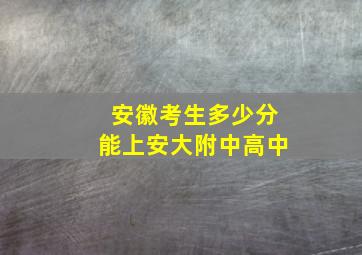 安徽考生多少分
能上安大附中高中